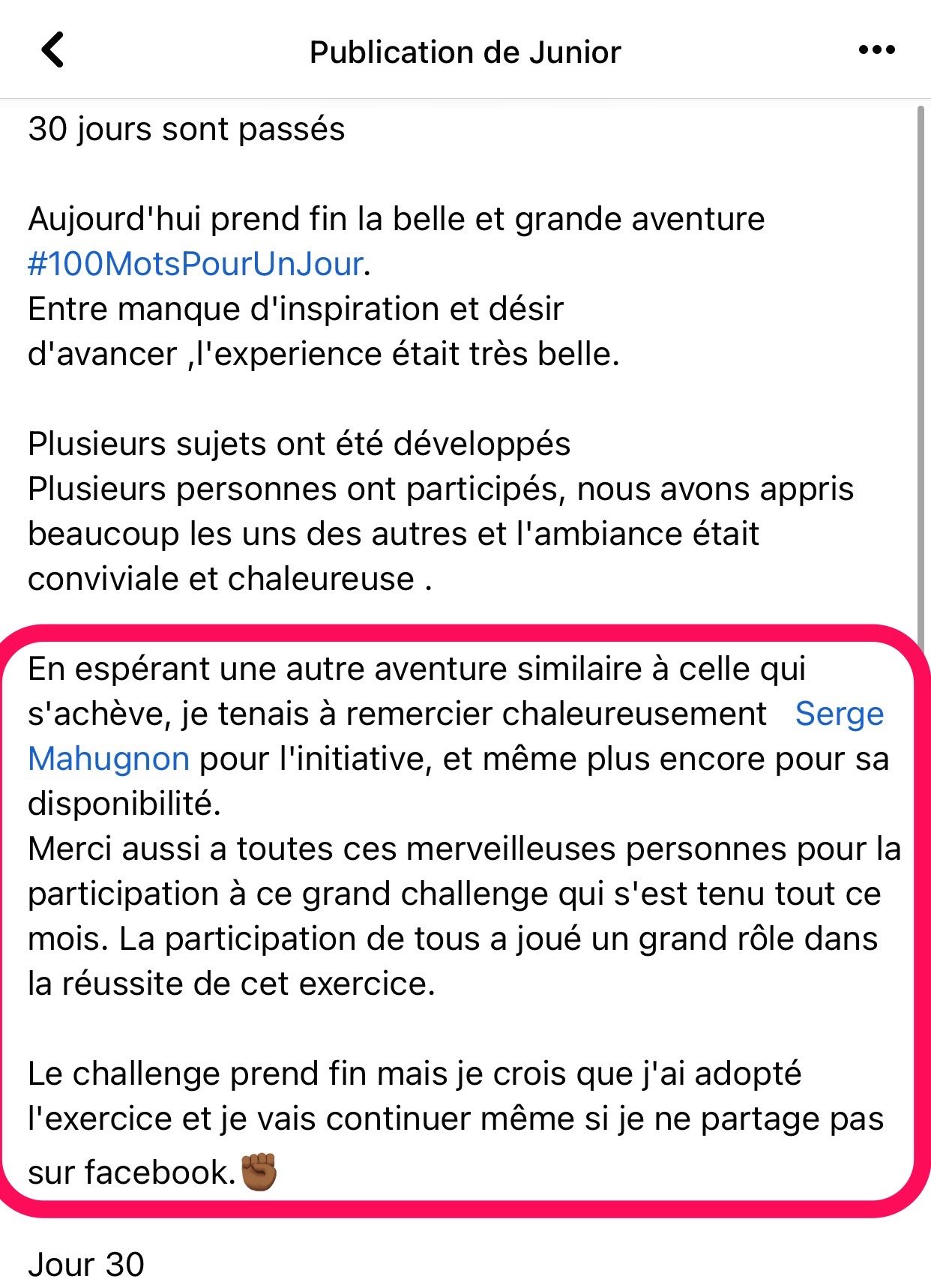 Publication de Junior

30 jours sont passés

Aujourd'hui prend fin la belle et grande aventure #100MotsPourUnJour.
Entre manque d'inspiration et désir d'avancer ,l'experience était très belle.

Plusieurs sujets ont été développés
Plusieurs personnes ont participés, nous avons appris beaucoup les uns des autres et l'ambiance était conviviale et chaleureuse .

En espérant une autre aventure similaire à celle qui s'achève, je tenais à remercier chaleureusement Serge Mahugnon pour l'initiative, et même plus encore pour sa disponibilité.
Merci aussi a toutes ces merveilleuses personnes pour la participation à ce grand challenge qui s'est tenu tout ce mois. La participation de tous a joué un grand rôle dans la réussite de cet exercice.

Le challenge prend fin mais je crois que j'ai adopté l'exercice et je vais continuer même si je ne partage pas sur facebook.✊🏾

Jour 30